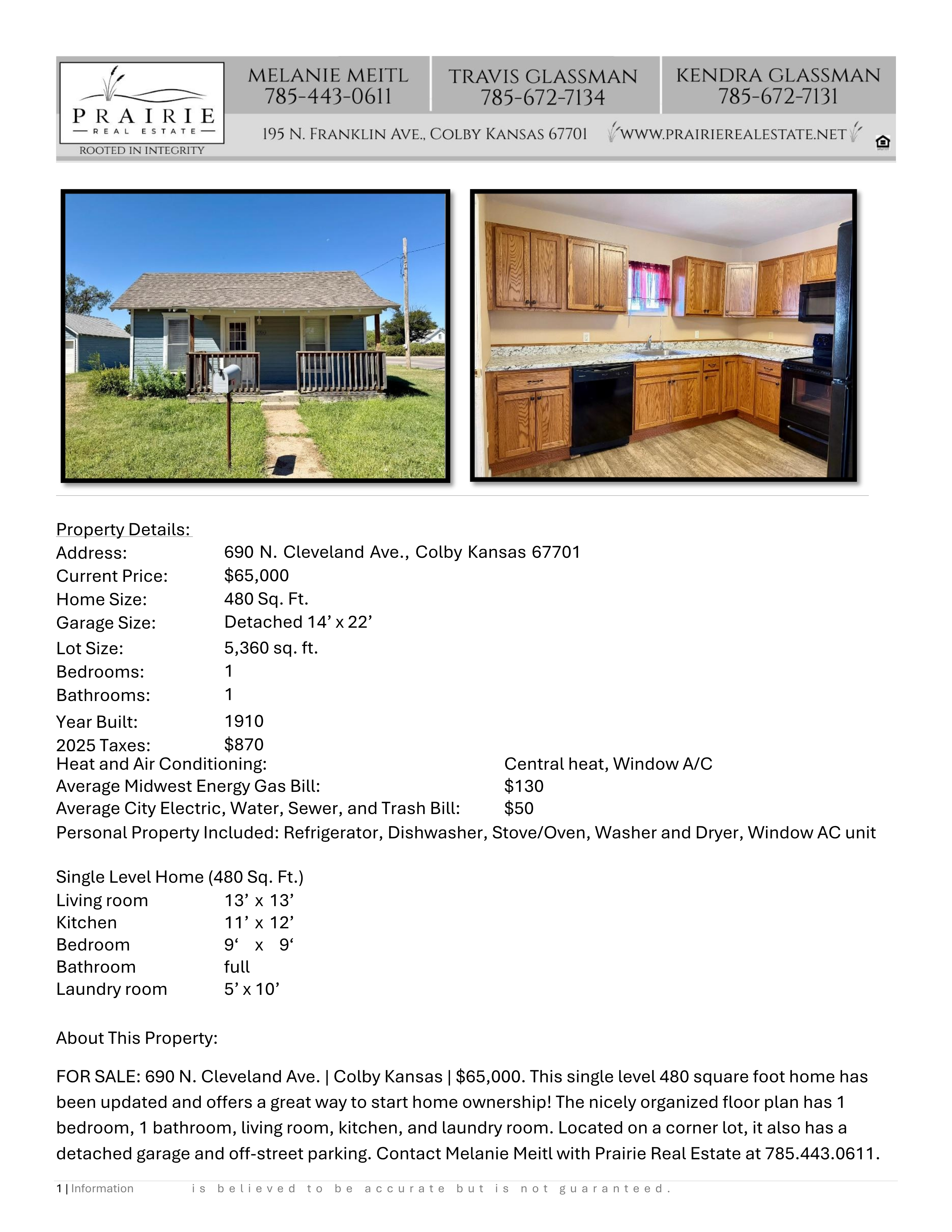 PRAIRIE
REAL ESTATE
ROOTED IN INTEGRITY

MELANIE MEITL
785-443-0611

TRAVIS GLASSMAN
785-672-7134

KENDRA GLASSMAN
785-672-7131

195 N. FRANKLIN AVE., COLBY KANSAS 67701 WWW.PRAIRIEREALESTATE.NET

Property Details:
Address: 690 N. Cleveland Ave., Colby Kansas 67701
Current Price: $65,000
Home Size: 480 Sq. Ft.
Garage Size: Detached 14' x 22'
Lot Size: 5,360 sq. ft.
Bedrooms: 1
Bathrooms: 1
Year Built: 1910
2025 Taxes: $870
Heat and Air Conditioning: Central heat, Window A/C
Average Midwest Energy Gas Bill: $130
Average City Electric, Water, Sewer, and Trash Bill: $50
Personal Property Included: Refrigerator, Dishwasher, Stove/Oven, Washer and Dryer, Window AC unit

Single Level Home (480 Sq. Ft.)
Living room 13' x 13'
Kitchen 11' x 12'
Bedroom 9' x 9'
Bathroom full
Laundry room 5' x 10'

About This Property:

FOR SALE: 690 N. Cleveland Ave. | Colby Kansas | $65,000. This single level 480 square foot home has been updated and offers a great way to start home ownership! The nicely organized floor plan has 1 bedroom, 1 bathroom, living room, kitchen, and laundry room. Located on a corner lot, it also has a detached garage and off-street parking. Contact Melanie Meitl with Prairie Real Estate at 785.443.0611.

1 | Information is believed to be accurate but is not guaranteed.